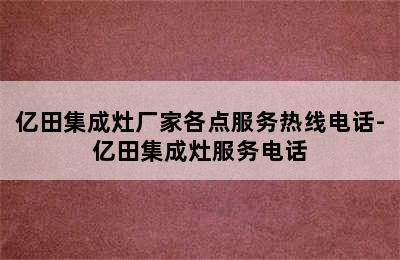 亿田集成灶厂家各点服务热线电话-亿田集成灶服务电话